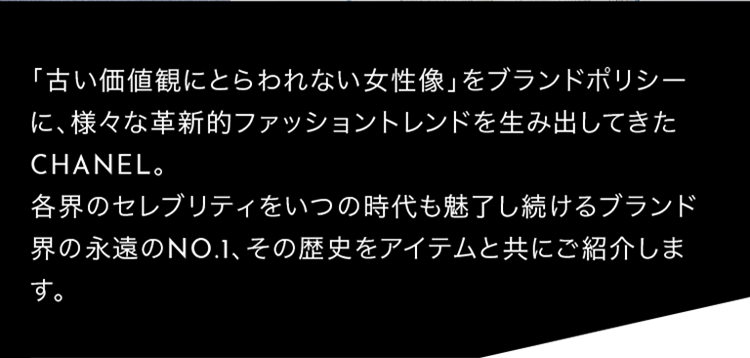 「古い価値観にとらわれない女性像」をブランドポリシーに、様々な革新的ファッショントレンドを生み出してきたCHANEL。
各界のセレブリティをいつの時代も魅了し続けるブランド界の永遠のNO.1、その歴史をアイテムと共にご紹介します。